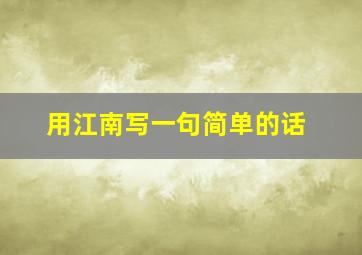 用江南写一句简单的话